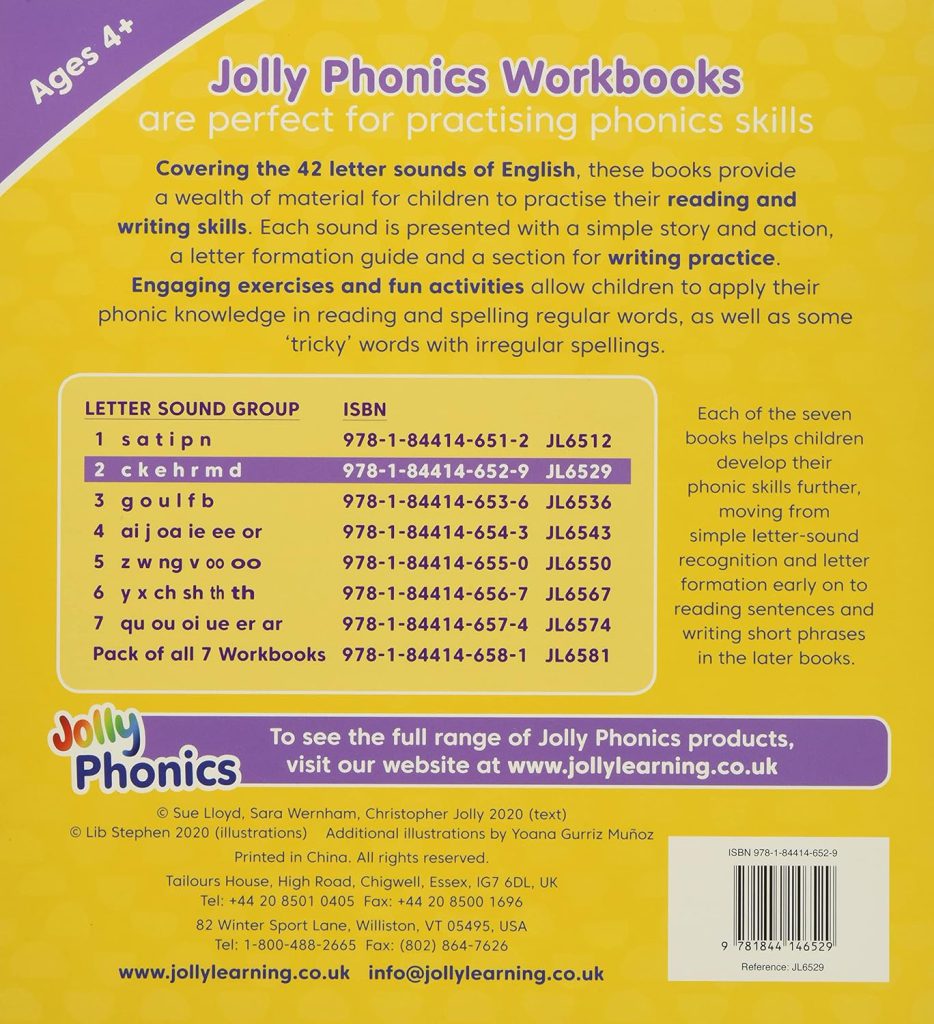 Ages 4+

Jolly Phonics Workbooks
are perfect for practising phonics skills

Covering the 42 letter sounds of English, these books provide a wealth of material for children to practise their reading and writing skills. Each sound is presented with a simple story and action, a letter formation guide and a section for writing practice. Engaging exercises and fun activities allow children to apply their phonic knowledge in reading and spelling regular words, as well as some 'tricky' words with irregular spellings.

| LETTER SOUND GROUP | ISBN | |
|---|---|---|
| 1 s a t i p n | 978-1-84414-651-2 | JL6512 |
| 2 c k e h r m d | 978-1-84414-652-9 | JL6529 |
| 3 g o u l f b | 978-1-84414-653-6 | JL6536 |
| 4 ai j oa ie ee or | 978-1-84414-654-3 | JL6543 |
| 5 z w ng v oo oo | 978-1-84414-655-0 | JL6550 |
| 6 y x ch sh th th | 978-1-84414-656-7 | JL6567 |
| 7 qu ou oi ue er ar | 978-1-84414-657-4 | JL6574 |
| Pack of all 7 Workbooks | 978-1-84414-658-1 | JL6581 |

Each of the seven books helps children develop their phonic skills further, moving from simple letter-sound recognition and letter formation early on to reading sentences and writing short phrases in the later books.

Jolly Phonics

To see the full range of Jolly Phonics products, visit our website at www.jollylearning.co.uk

© Sue Lloyd, Sara Wernham, Christopher Jolly 2020 (text)
© Lib Stephen 2020 (illustrations) Additional illustrations by Yoana Gurriz Muñoz
Printed in China. All rights reserved.
Tailours House, High Road, Chigwell, Essex, IG7 6DL, UK
Tel: +44 20 8501 0405 Fax: +44 20 8500 1696
82 Winter Sport Lane, Williston, VT 05495, USA
Tel: 1-800-488-2665 Fax: (802) 864-7626
www.jollylearning.co.uk info@jollylearning.co.uk

ISBN 978-1-84414-652-9
9 781844 146529
Reference: JL6529